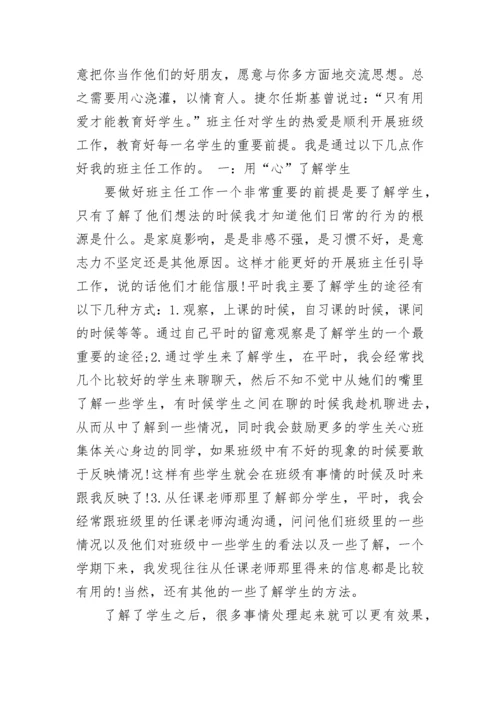 意把你当作他们的好朋友，愿意与你多方面地交流思想。总之需要用心浇灌，以情育人。捷尔任斯基曾说过：“只有用爱才能教育好学生。”班主任对学生的热爱是顺利开展班级工作，教育好每一名学生的重要前提。我是通过以下几点作好我的班主任工作的。 一：用“心”了解学生

要做好班主任工作一个非常重要的前提是要了解学生，只有了解了他们想法的时候我才知道他们日常的行为的根源是什么。是家庭影响，是是非感不强，是习惯不好，是意志力不坚定还是其他原因。这样才能更好的开展班主任引导工作，说的话他们才能信服!平时我主要了解学生的途径有以下几种方式：1.观察，上课的时候，自习课的时候，课间的时候等等。通过自己平时的留意观察是了解学生的一个最重要的途径;2.通过学生来了解学生，在平时，我会经常找几个比较好的学生来聊聊天，然后不知不觉中从她们的嘴里了解一些学生，有时候学生之间在聊的时候我趁机聊进去，从而从中了解到一些情况，同时我会鼓励更多的学生关心班集体关心身边的同学，如果班级中有不好的现象的时候要敢于反映情况!这样有些学生就会在班级有事情的时候及时来跟我反映了!3.从任课老师那里了解部分学生，平时，我会经常跟班级里的任课老师沟通沟通，问问他们班级里的一些情况以及他们对班级中一些学生的看法以及一些了解，一个学期下来，我发现往往从任课老师那里得来的信息都是比较有用的!当然，还有其他的一些了解学生的方法。

了解了学生之后，很多事情处理起来就可以更有效果，